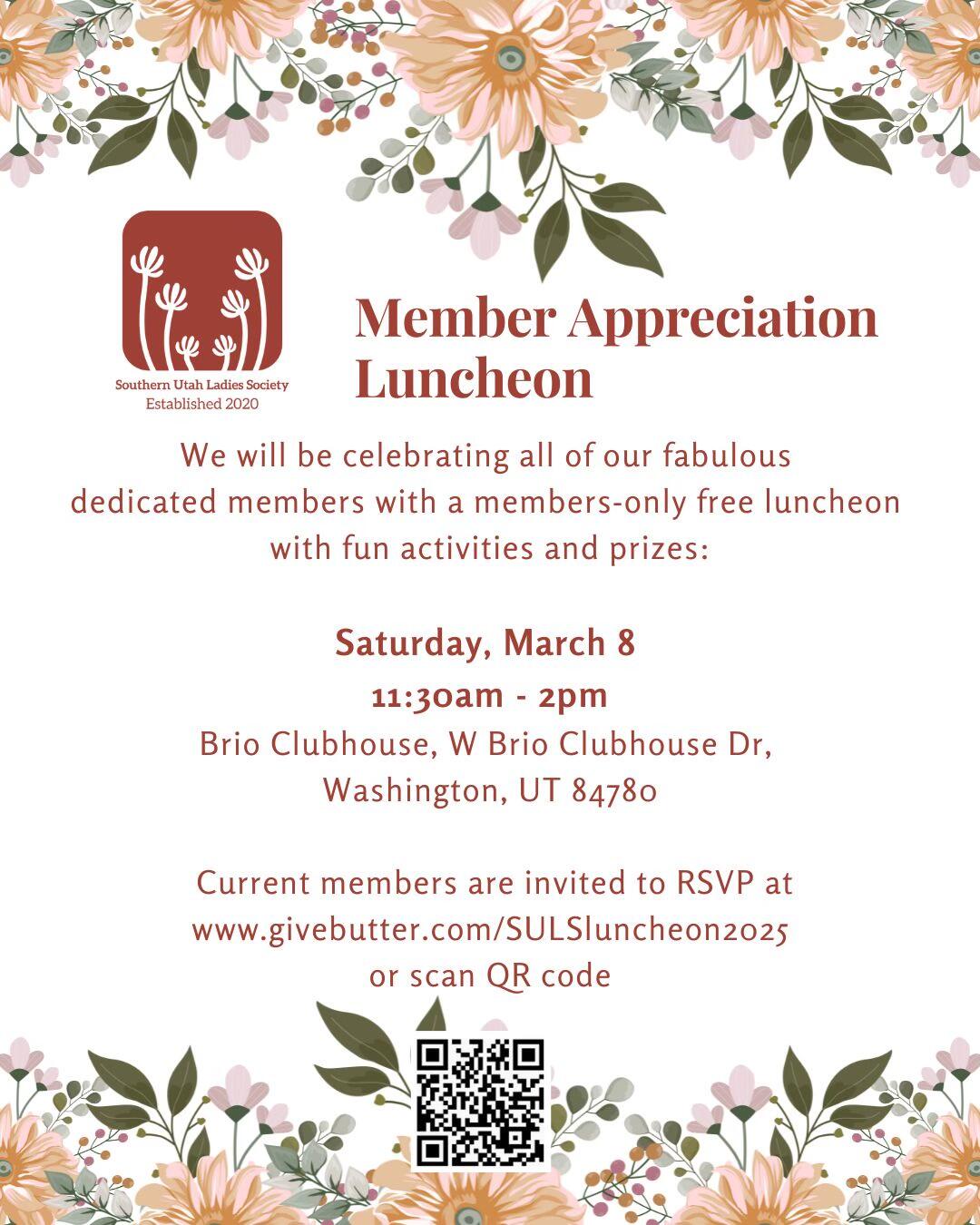 Southern Utah Ladies Society
Established 2020

Member Appreciation Luncheon

We will be celebrating all of our fabulous dedicated members with a members-only free luncheon with fun activities and prizes:

Saturday, March 8
11:30am - 2pm
Brio Clubhouse, W Brio Clubhouse Dr,
Washington, UT 84780

Current members are invited to RSVP at www.givebutter.com/SULSluncheon2025 or scan QR code